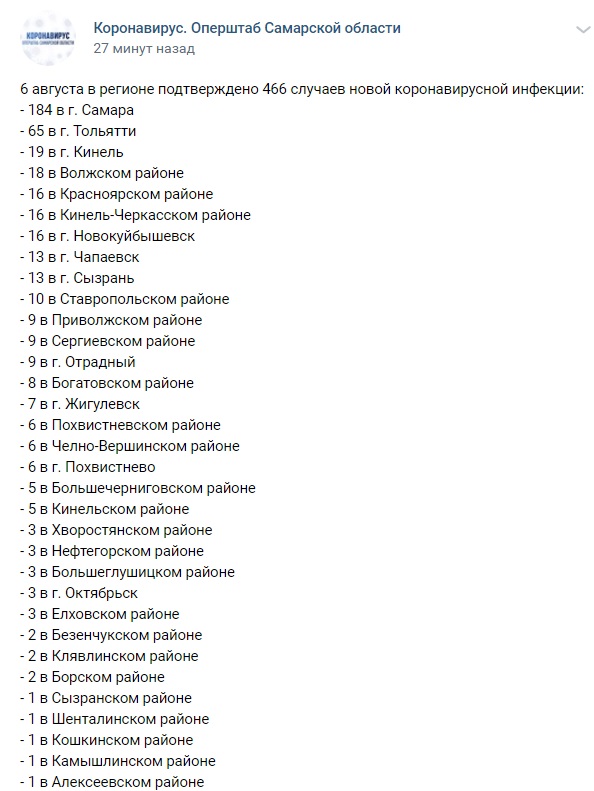 КОРОНАВИРУС
ОПЕРШТАБ САМАРСКОЙ ОБЛАСТИ

Коронавирус. Оперштаб Самарской области
27 минут назад

6 августа в регионе подтверждено 466 случаев новой коронавирусной инфекции:
- 184 в г. Самара
- 65 в г. Тольятти
- 19 в г. Кинель
- 18 в Волжском районе
- 16 в Красноярском районе
- 16 в Кинель-Черкасском районе
- 16 в г. Новокуйбышевск
- 13 в г. Чапаевск
- 13 в г. Сызрань
- 10 в Ставропольском районе
- 9 в Приволжском районе
- 9 в Сергиевском районе
- 9 в г. Отрадный
- 8 в Богатовском районе
- 7 в г. Жигулевск
- 6 в Похвистневском районе
- 6 в Челно-Вершинском районе
- 6 в г. Похвистнево
- 5 в Большечерниговском районе
- 5 в Кинельском районе
- 3 в Хворостянском районе
- 3 в Нефтегорском районе
- 3 в Большеглушицком районе
- 3 в г. Октябрьск
- 3 в Елховском районе
- 2 в Безенчукском районе
- 2 в Клявлинском районе
- 2 в Борском районе
- 1 в Сызранском районе
- 1 в Шенталинском районе
- 1 в Кошкинском районе
- 1 в Камышлинском районе
- 1 в Алексеевском районе